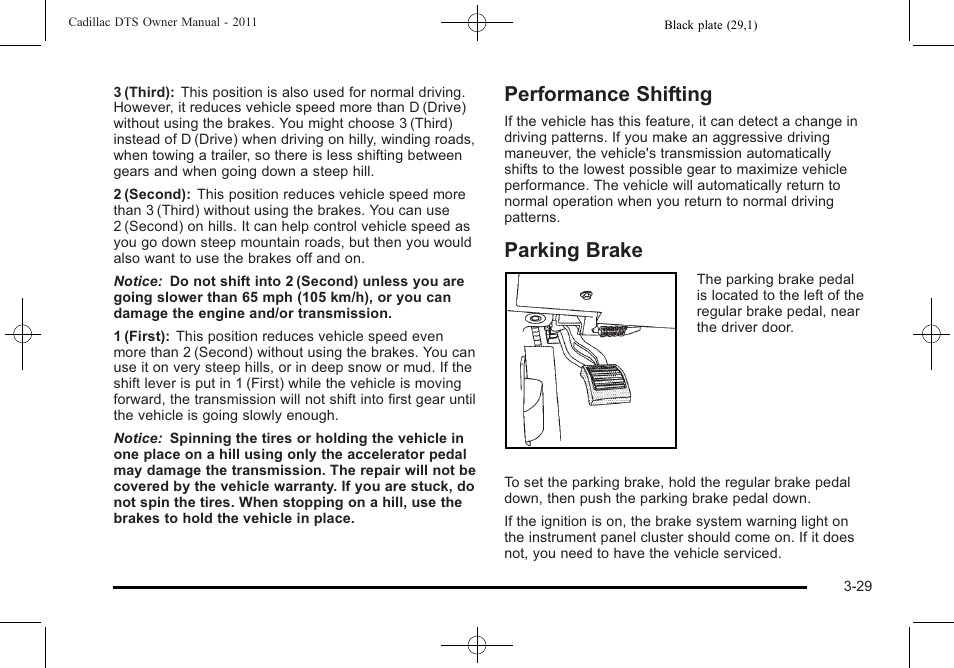 Cadillac DTS Owner Manual - 2011

Black plate (29,1)

3 (Third): This position is also used for normal driving. However, it reduces vehicle speed more than D (Drive) without using the brakes. You might choose 3 (Third) instead of D (Drive) when driving on hilly, winding roads, when towing a trailer, so there is less shifting between gears and when going down a steep hill.

2 (Second): This position reduces vehicle speed more than 3 (Third) without using the brakes. You can use 2 (Second) on hills. It can help control vehicle speed as you go down steep mountain roads, but then you would also want to use the brakes off and on.

Notice: Do not shift into 2 (Second) unless you are going slower than 65 mph (105 km/h), or you can damage the engine and/or transmission.

1 (First): This position reduces vehicle speed even more than 2 (Second) without using the brakes. You can use it on very steep hills, or in deep snow or mud. If the shift lever is put in 1 (First) while the vehicle is moving forward, the transmission will not shift into first gear until the vehicle is going slowly enough.

Notice: Spinning the tires or holding the vehicle in one place on a hill using only the accelerator pedal may damage the transmission. The repair will not be covered by the vehicle warranty. If you are stuck, do not spin the tires. When stopping on a hill, use the brakes to hold the vehicle in place.

Performance Shifting

If the vehicle has this feature, it can detect a change in driving patterns. If you make an aggressive driving maneuver, the vehicle's transmission automatically shifts to the lowest possible gear to maximize vehicle performance. The vehicle will automatically return to normal operation when you return to normal driving patterns.

Parking Brake

The parking brake pedal is located to the left of the regular brake pedal, near the driver door.

To set the parking brake, hold the regular brake pedal down, then push the parking brake pedal down.

If the ignition is on, the brake system warning light on the instrument panel cluster should come on. If it does not, you need to have the vehicle serviced.

3-29